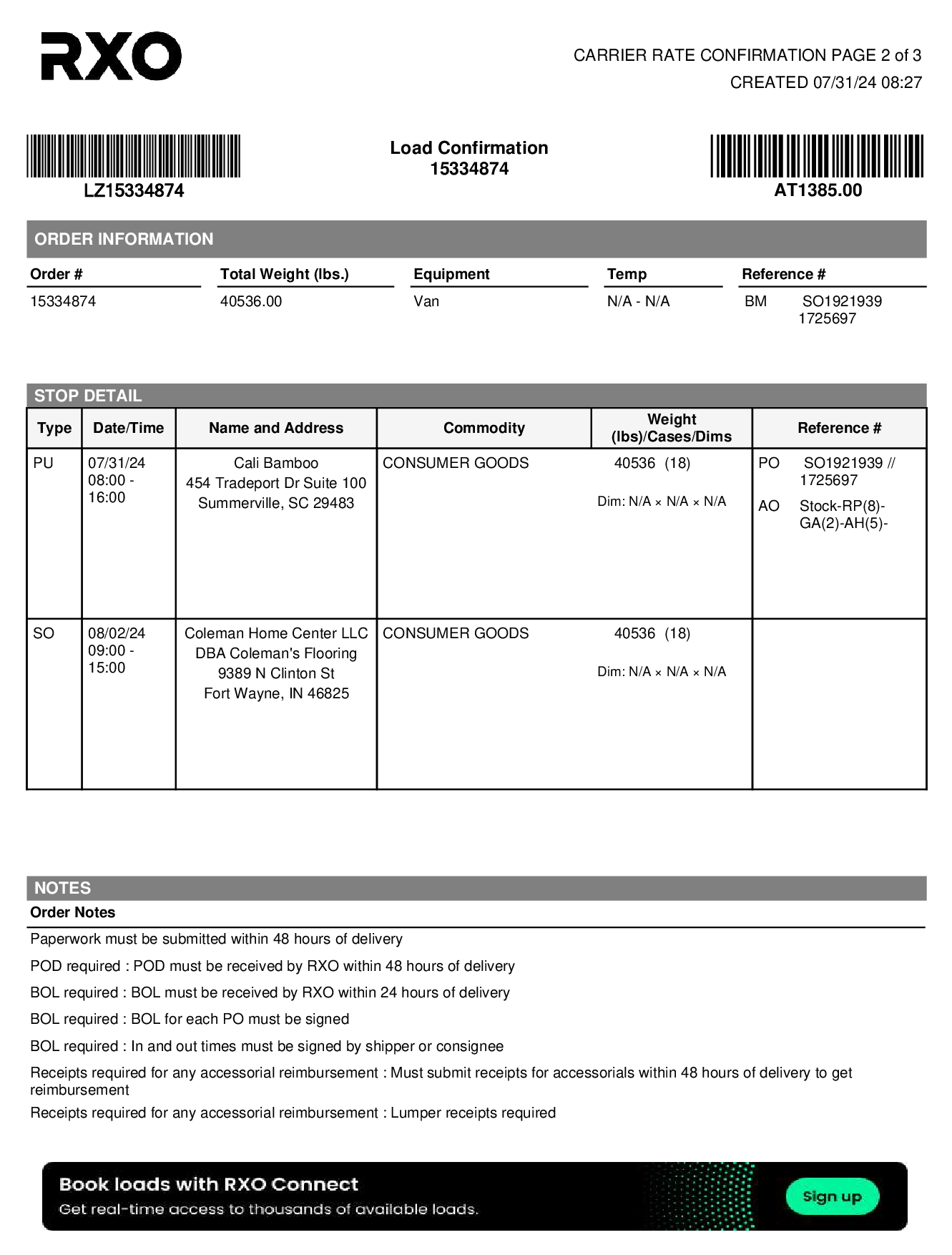 RXO

CARRIER RATE CONFIRMATION PAGE 2 of 3
CREATED 07/31/24 08:27

LZ15334874

Load Confirmation
15334874

AT1385.00

ORDER INFORMATION

| Order # | Total Weight (lbs.) | Equipment | Temp | Reference # |
|---|---|---|---|---|
| 15334874 | 40536.00 | Van | N/A - N/A | BM SO1921939 1725697 |

STOP DETAIL

| Type | Date/Time | Name and Address | Commodity | Weight (lbs)/Cases/Dims | Reference # |
|---|---|---|---|---|---|
| PU | 07/31/24 08:00 - 16:00 | Cali Bamboo 454 Tradeport Dr Suite 100 Summerville, SC 29483 | CONSUMER GOODS | 40536 (18) Dim: N/A × N/A × N/A | PO SO1921939 // 1725697 AO Stock-RP(8)-GA(2)-AH(5)- |
| SO | 08/02/24 09:00 - 15:00 | Coleman Home Center LLC DBA Coleman's Flooring 9389 N Clinton St Fort Wayne, IN 46825 | CONSUMER GOODS | 40536 (18) Dim: N/A × N/A × N/A | |

NOTES
Order Notes

Paperwork must be submitted within 48 hours of delivery

POD required : POD must be received by RXO within 48 hours of delivery

BOL required : BOL must be received by RXO within 24 hours of delivery

BOL required : BOL for each PO must be signed

BOL required : In and out times must be signed by shipper or consignee

Receipts required for any accessorial reimbursement : Must submit receipts for accessorials within 48 hours of delivery to get reimbursement

Receipts required for any accessorial reimbursement : Lumper receipts required

Book loads with RXO Connect
Get real-time access to thousands of available loads.
Sign up